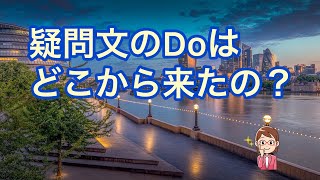 疑問文のDoは
どこから来たの？